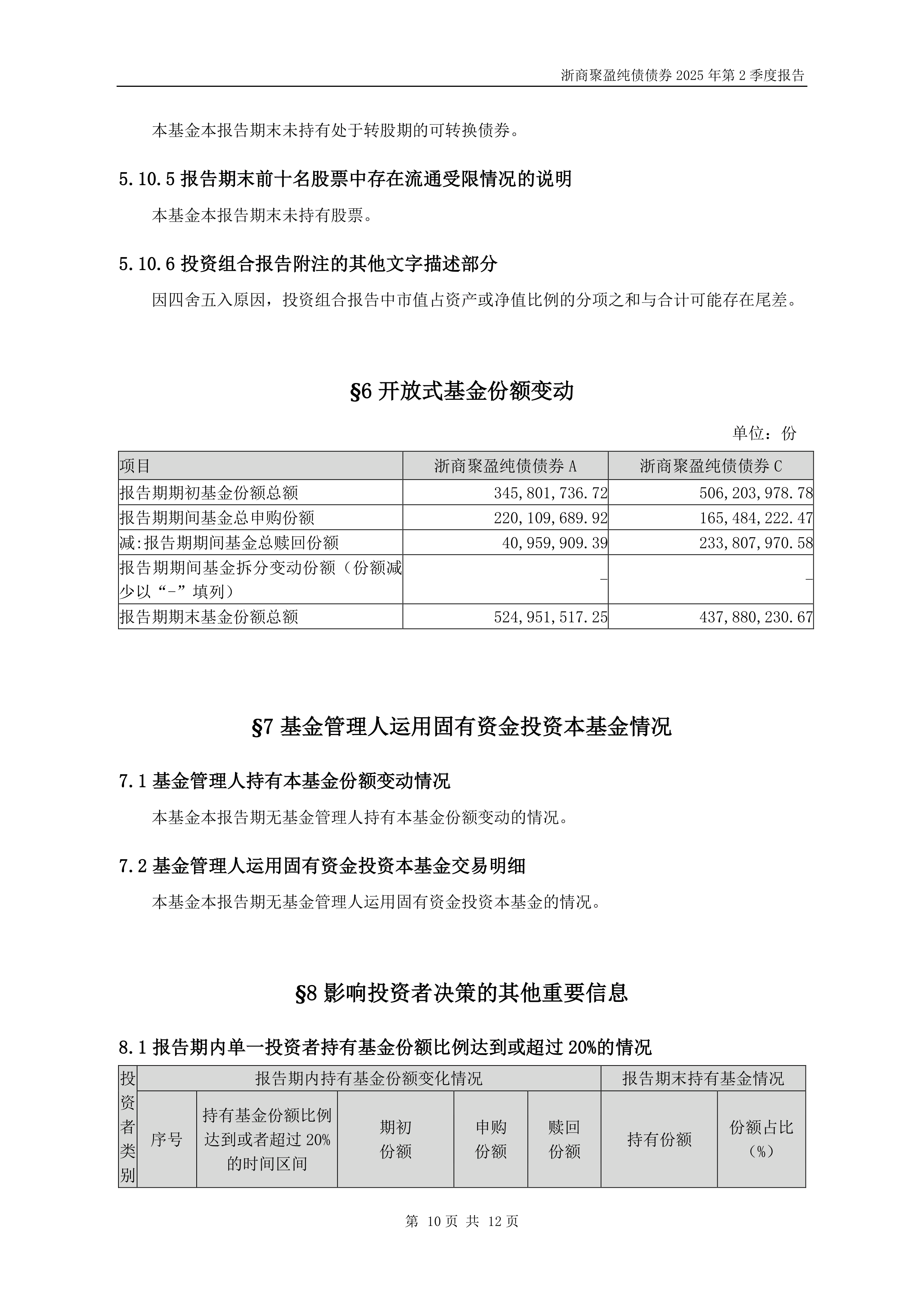 浙商聚盈纯债债券 2025 年第 2 季度报告

本基金本报告期末未持有处于转股期的可转换债券。

5.10.5 报告期末前十名股票中存在流通受限情况的说明

本基金本报告期末未持有股票。

5.10.6 投资组合报告附注的其他文字描述部分

因四舍五入原因，投资组合报告中市值占资产或净值比例的分项之和与合计可能存在尾差。

§6 开放式基金份额变动

单位：份

| 项目 | 浙商聚盈纯债债券 A | 浙商聚盈纯债债券 C |
|---|---|---|
| 报告期期初基金份额总额 | 345,801,736.72 | 506,203,978.78 |
| 报告期期间基金总申购份额 | 220,109,689.92 | 165,484,222.47 |
| 减:报告期期间基金总赎回份额 | 40,959,909.39 | 233,807,970.58 |
| 报告期期间基金拆分变动份额（份额减少以“-”填列） | - | - |
| 报告期期末基金份额总额 | 524,951,517.25 | 437,880,230.67 |

§7 基金管理人运用固有资金投资本基金情况

7.1 基金管理人持有本基金份额变动情况

本基金本报告期无基金管理人持有本基金份额变动的情况。

7.2 基金管理人运用固有资金投资本基金交易明细

本基金本报告期无基金管理人运用固有资金投资本基金的情况。

§8 影响投资者决策的其他重要信息

8.1 报告期内单一投资者持有基金份额比例达到或超过 20%的情况

| 投资者类别 | 报告期内持有基金份额变化情况 | | | | | 报告期末持有基金情况 | |
|---|---|---|---|---|---|---|---|
| | 序号 | 持有基金份额比例达到或者超过 20%的时间区间 | 期初份额 | 申购份额 | 赎回份额 | 持有份额 | 份额占比（%） |

第 10 页 共 12 页